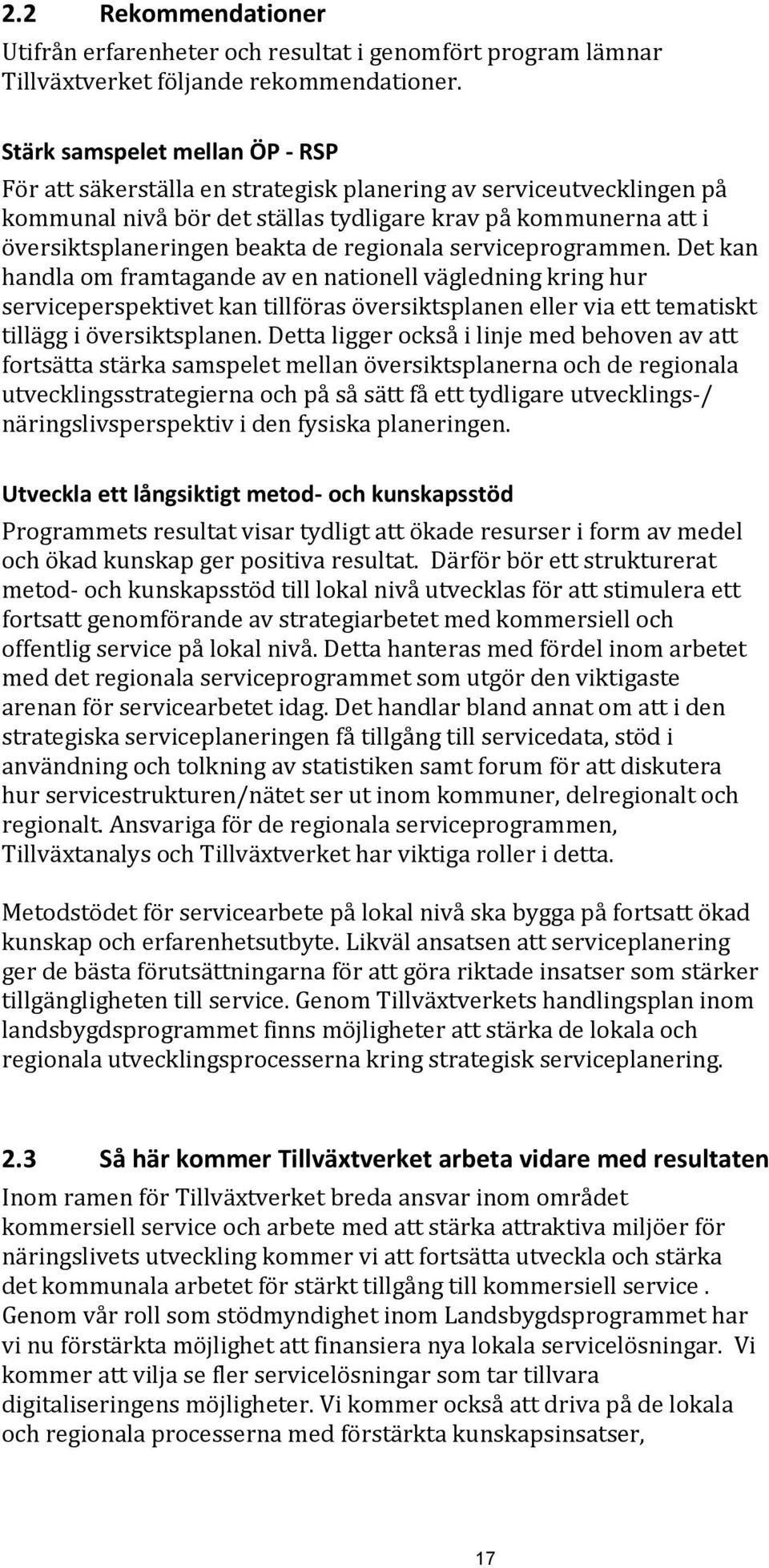 2.2 Rekommendationer

Utifrån erfarenheter och resultat i genomfört program lämnar Tillväxtverket följande rekommendationer.

Stärk samspelet mellan ÖP - RSP

För att säkerställa en strategisk planering av serviceutvecklingen på kommunal nivå bör det ställas tydligare krav på kommunerna att i översiktsplaneringen beakta de regionala serviceprogrammen. Det kan handla om framtagande av en nationell vägledning kring hur serviceperspektivet kan tillföras översiktsplanen eller via ett tematiskt tillägg i översiktsplanen. Detta ligger också i linje med behoven av att fortsätta stärka samspelet mellan översiktsplanerna och de regionala utvecklingsstrategierna och på så sätt få ett tydligare utvecklings-/ näringslivsperspektiv i den fysiska planeringen.

Utveckla ett långsiktigt metod- och kunskapsstöd

Programmets resultat visar tydligt att ökade resurser i form av medel och ökad kunskap ger positiva resultat. Därför bör ett strukturerat metod- och kunskapsstöd till lokal nivå utvecklas för att stimulera ett fortsatt genomförande av strategiarbetet med kommersiell och offentlig service på lokal nivå. Detta hanteras med fördel inom arbetet med det regionala serviceprogrammet som utgör den viktigaste arenan för servicearbetet idag. Det handlar bland annat om att i den strategiska serviceplaneringen få tillgång till servicedata, stöd i användning och tolkning av statistiken samt forum för att diskutera hur servicestrukturen/nätet ser ut inom kommuner, delregionalt och regionalt. Ansvariga för de regionala serviceprogrammen, Tillväxtanalys och Tillväxtverket har viktiga roller i detta.

Metodstödet för servicearbete på lokal nivå ska bygga på fortsatt ökad kunskap och erfarenhetsutbyte. Likväl ansatsen att serviceplanering ger de bästa förutsättningarna för att göra riktade insatser som stärker tillgängligheten till service. Genom Tillväxtverkets handlingsplan inom landsbygdsprogrammet finns möjligheter att stärka de lokala och regionala utvecklingsprocesserna kring strategisk serviceplanering.

2.3 Så här kommer Tillväxtverket arbeta vidare med resultaten

Inom ramen för Tillväxtverket breda ansvar inom området kommersiell service och arbete med att stärka attraktiva miljöer för näringslivets utveckling kommer vi att fortsätta utveckla och stärka det kommunala arbetet för stärkt tillgång till kommersiell service . Genom vår roll som stödmyndighet inom Landsbygdsprogrammet har vi nu förstärkta möjlighet att finansiera nya lokala servicelösningar. Vi kommer att vilja se fler servicelösningar som tar tillvara digitaliseringens möjligheter. Vi kommer också att driva på de lokala och regionala processerna med förstärkta kunskapsinsatser,

17